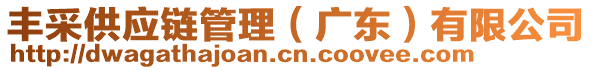 丰采供应链管理（广东）有限公司
http://dwagathajoan.cn.coovee.com